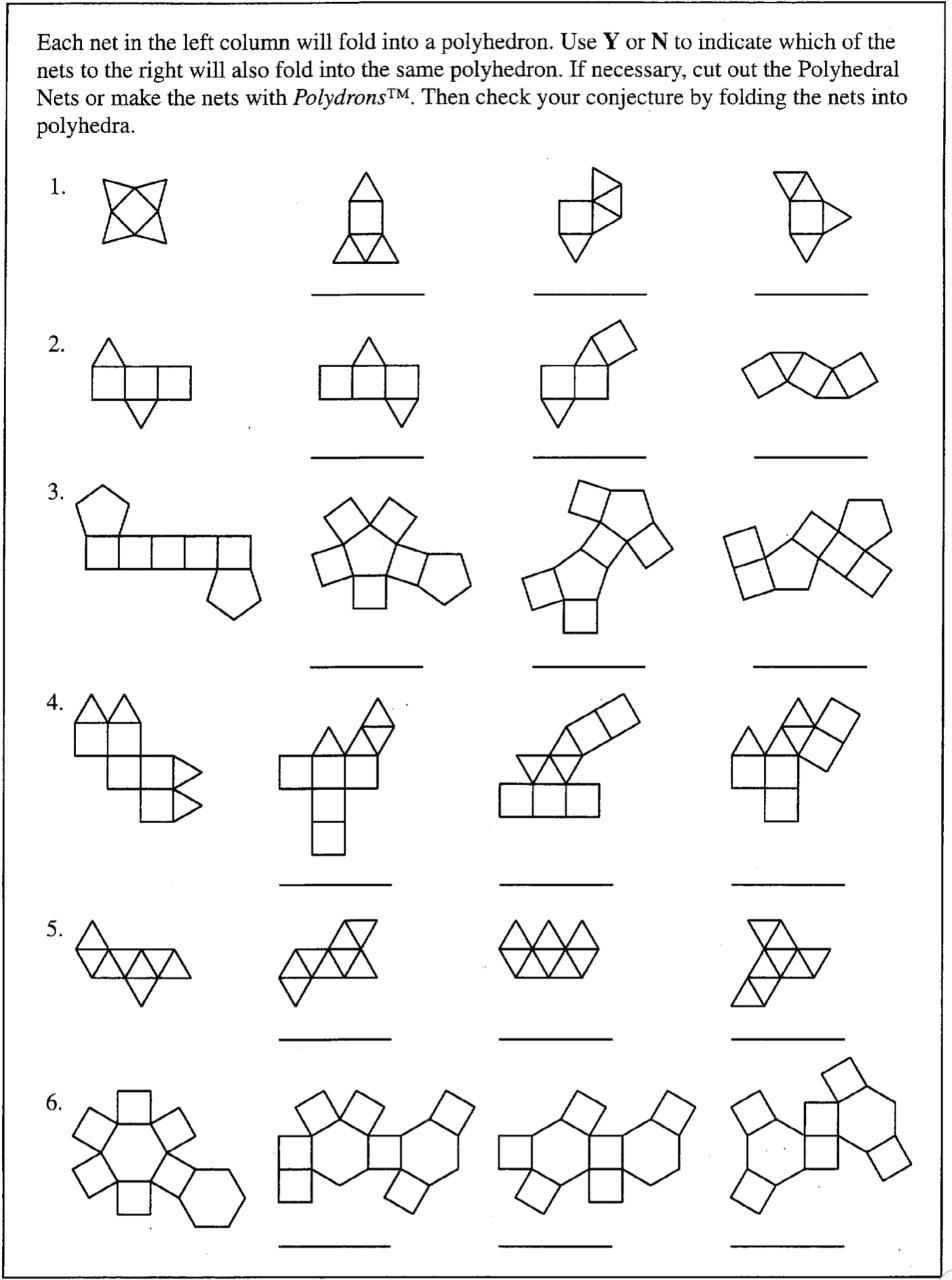 Each net in the left column will fold into a polyhedron. Use **Y** or **N** to indicate which of the nets to the right will also fold into the same polyhedron. If necessary, cut out the Polyhedral Nets or make the nets with *Polydrons*™. Then check your conjecture by folding the nets into polyhedra.

1.

2.

3.

4.

5.

6.